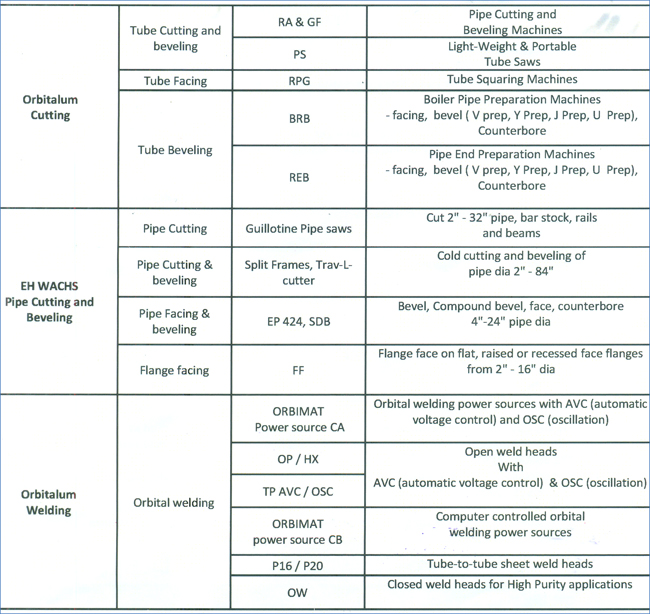 | | | | |
|---|---|---|---|
| Orbitalum Cutting | Tube Cutting and beveling | RA & GF | Pipe Cutting and Beveling Machines |
| | | PS | Light-Weight & Portable Tube Saws |
| | Tube Facing | RPG | Tube Squaring Machines |
| | Tube Beveling | BRB | Boiler Pipe Preparation Machines - facing, bevel ( V prep, Y Prep, J Prep, U Prep), Counterbore |
| | | REB | Pipe End Preparation Machines - facing, bevel ( V prep, Y Prep, J Prep, U Prep), Counterbore |
| EH WACHS Pipe Cutting and Beveling | Pipe Cutting | Guillotine Pipe saws | Cut 2" - 32" pipe, bar stock, rails and beams |
| | Pipe Cutting & beveling | Split Frames, Trav-L-cutter | Cold cutting and beveling of pipe dia 2" - 84" |
| | Pipe Facing & beveling | EP 424, SDB | Bevel, Compound bevel, face, counterbore 4"-24" pipe dia |
| | Flange facing | FF | Flange face on flat, raised or recessed face flanges from 2" - 16" dia |
| Orbitalum Welding | Orbital welding | ORBIMAT Power source CA | Orbital welding power sources with AVC (automatic voltage control) and OSC (oscillation) |
| | | OP / HX | Open weld heads With AVC (automatic voltage control) & OSC (oscillation) |
| | | TP AVC / OSC | |
| | | ORBIMAT power source CB | Computer controlled orbital welding power sources |
| | | P16 / P20 | Tube-to-tube sheet weld heads |
| | | OW | Closed weld heads for High Purity applications |